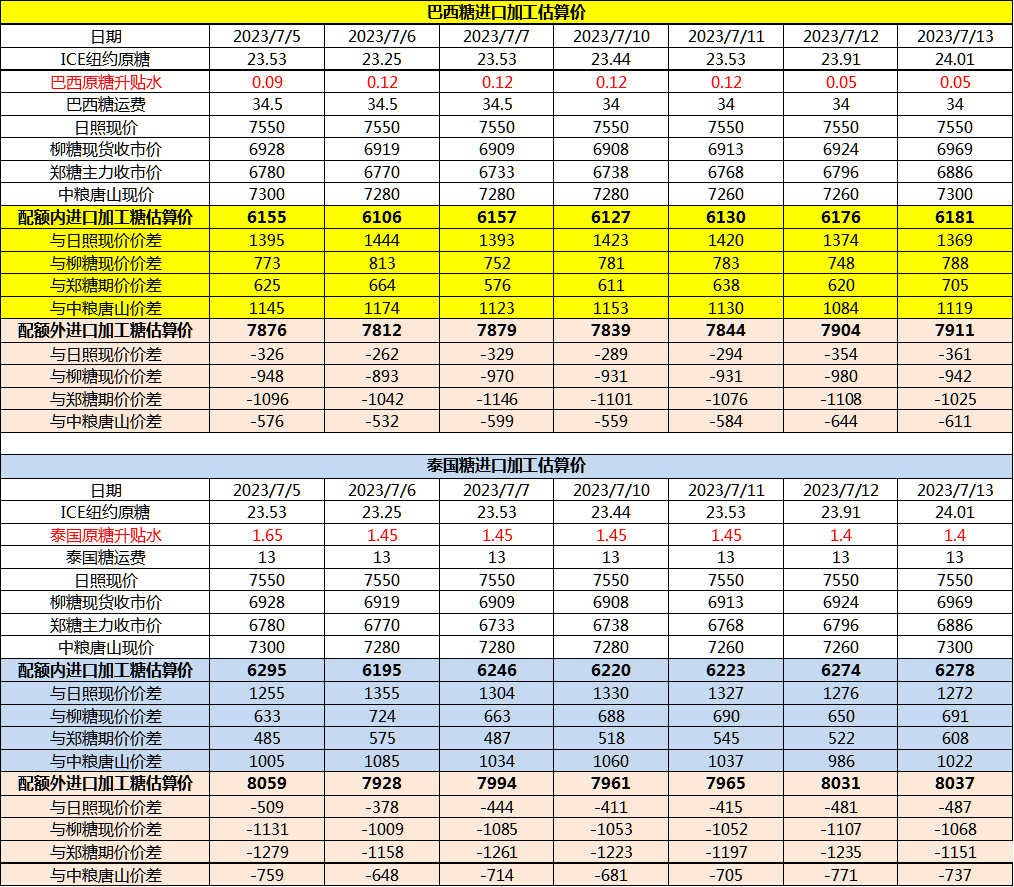 巴西糖进口加工估算价

| 日期 | 2023/7/5 | 2023/7/6 | 2023/7/7 | 2023/7/10 | 2023/7/11 | 2023/7/12 | 2023/7/13 |
|---|---|---|---|---|---|---|---|
| ICE纽约原糖 | 23.53 | 23.25 | 23.53 | 23.44 | 23.53 | 23.91 | 24.01 |
| 巴西原糖升贴水 | 0.09 | 0.12 | 0.12 | 0.12 | 0.12 | 0.05 | 0.05 |
| 巴西糖运费 | 34.5 | 34.5 | 34.5 | 34 | 34 | 34 | 34 |
| 日照现价 | 7550 | 7550 | 7550 | 7550 | 7550 | 7550 | 7550 |
| 柳糖现货收市价 | 6928 | 6919 | 6909 | 6908 | 6913 | 6924 | 6969 |
| 郑糖主力收市价 | 6780 | 6770 | 6733 | 6738 | 6768 | 6796 | 6886 |
| 中粮唐山现价 | 7300 | 7280 | 7280 | 7280 | 7260 | 7260 | 7300 |
| 配额内进口加工糖估算价 | 6155 | 6106 | 6157 | 6127 | 6130 | 6176 | 6181 |
| 与日照现价价差 | 1395 | 1444 | 1393 | 1423 | 1420 | 1374 | 1369 |
| 与柳糖现价价差 | 773 | 813 | 752 | 781 | 783 | 748 | 788 |
| 与郑糖期价价差 | 625 | 664 | 576 | 611 | 638 | 620 | 705 |
| 与中粮唐山价差 | 1145 | 1174 | 1123 | 1153 | 1130 | 1084 | 1119 |
| 配额外进口加工糖估算价 | 7876 | 7812 | 7879 | 7839 | 7844 | 7904 | 7911 |
| 与日照现价价差 | -326 | -262 | -329 | -289 | -294 | -354 | -361 |
| 与柳糖现价价差 | -948 | -893 | -970 | -931 | -931 | -980 | -942 |
| 与郑糖期价价差 | -1096 | -1042 | -1146 | -1101 | -1076 | -1108 | -1025 |
| 与中粮唐山价差 | -576 | -532 | -599 | -559 | -584 | -644 | -611 |

泰国糖进口加工估算价

| 日期 | 2023/7/5 | 2023/7/6 | 2023/7/7 | 2023/7/10 | 2023/7/11 | 2023/7/12 | 2023/7/13 |
|---|---|---|---|---|---|---|---|
| ICE纽约原糖 | 23.53 | 23.25 | 23.53 | 23.44 | 23.53 | 23.91 | 24.01 |
| 泰国原糖升贴水 | 1.65 | 1.45 | 1.45 | 1.45 | 1.45 | 1.4 | 1.4 |
| 泰国糖运费 | 13 | 13 | 13 | 13 | 13 | 13 | 13 |
| 日照现价 | 7550 | 7550 | 7550 | 7550 | 7550 | 7550 | 7550 |
| 柳糖现货收市价 | 6928 | 6919 | 6909 | 6908 | 6913 | 6924 | 6969 |
| 郑糖主力收市价 | 6780 | 6770 | 6733 | 6738 | 6768 | 6796 | 6886 |
| 中粮唐山现价 | 7300 | 7280 | 7280 | 7280 | 7260 | 7260 | 7300 |
| 配额内进口加工糖估算价 | 6295 | 6195 | 6246 | 6220 | 6223 | 6274 | 6278 |
| 与日照现价价差 | 1255 | 1355 | 1304 | 1330 | 1327 | 1276 | 1272 |
| 与柳糖现价价差 | 633 | 724 | 663 | 688 | 690 | 650 | 691 |
| 与郑糖期价价差 | 485 | 575 | 487 | 518 | 545 | 522 | 608 |
| 与中粮唐山价差 | 1005 | 1085 | 1034 | 1060 | 1037 | 986 | 1022 |
| 配额外进口加工糖估算价 | 8059 | 7928 | 7994 | 7961 | 7965 | 8031 | 8037 |
| 与日照现价价差 | -509 | -378 | -444 | -411 | -415 | -481 | -487 |
| 与柳糖现价价差 | -1131 | -1009 | -1085 | -1053 | -1052 | -1107 | -1068 |
| 与郑糖期价价差 | -1279 | -1158 | -1261 | -1223 | -1197 | -1235 | -1151 |
| 与中粮唐山价差 | -759 | -648 | -714 | -681 | -705 | -771 | -737 |